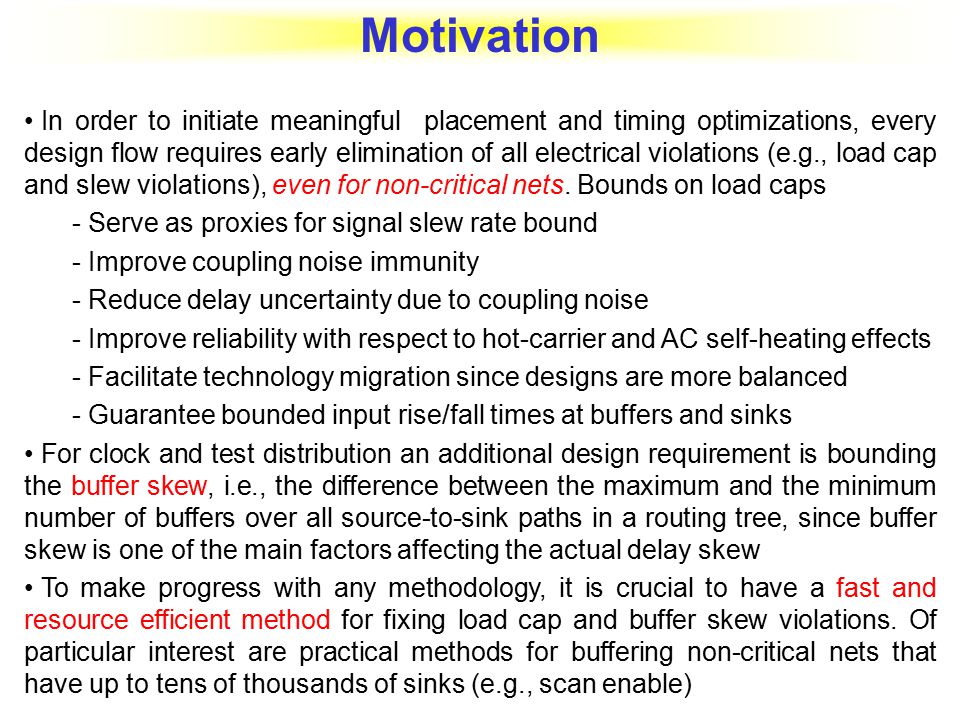 Motivation

• In order to initiate meaningful placement and timing optimizations, every design flow requires early elimination of all electrical violations (e.g., load cap and slew violations), even for non-critical nets. Bounds on load caps

- Serve as proxies for signal slew rate bound
- Improve coupling noise immunity
- Reduce delay uncertainty due to coupling noise
- Improve reliability with respect to hot-carrier and AC self-heating effects
- Facilitate technology migration since designs are more balanced
- Guarantee bounded input rise/fall times at buffers and sinks

• For clock and test distribution an additional design requirement is bounding the buffer skew, i.e., the difference between the maximum and the minimum number of buffers over all source-to-sink paths in a routing tree, since buffer skew is one of the main factors affecting the actual delay skew

• To make progress with any methodology, it is crucial to have a fast and resource efficient method for fixing load cap and buffer skew violations. Of particular interest are practical methods for buffering non-critical nets that have up to tens of thousands of sinks (e.g., scan enable)